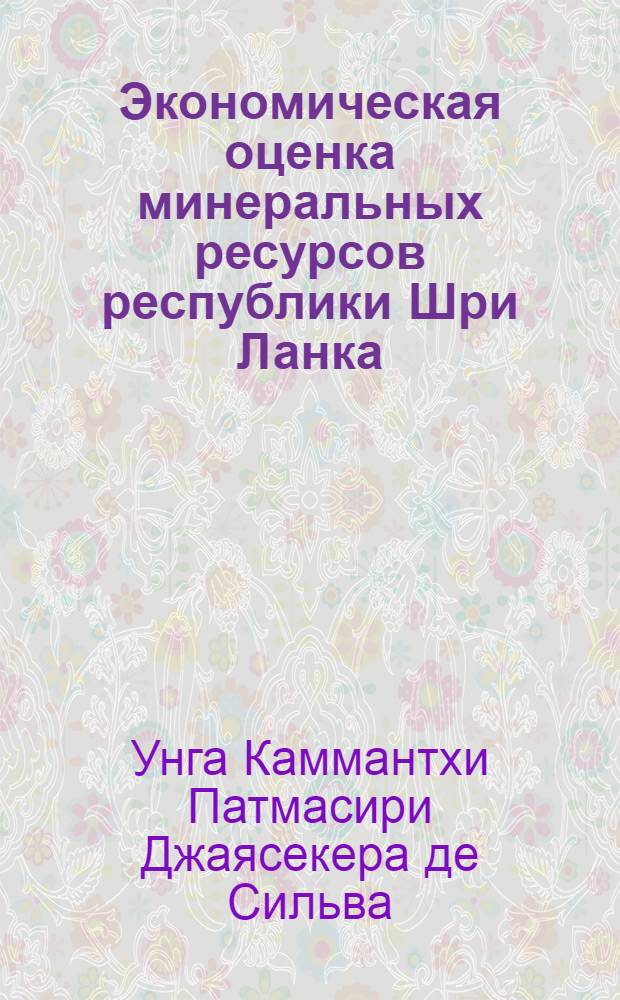 Экономическая оценка минеральных ресурсов республики Шри Ланка

Унга Каммантхи Патмасири Джаясекера де Сильва